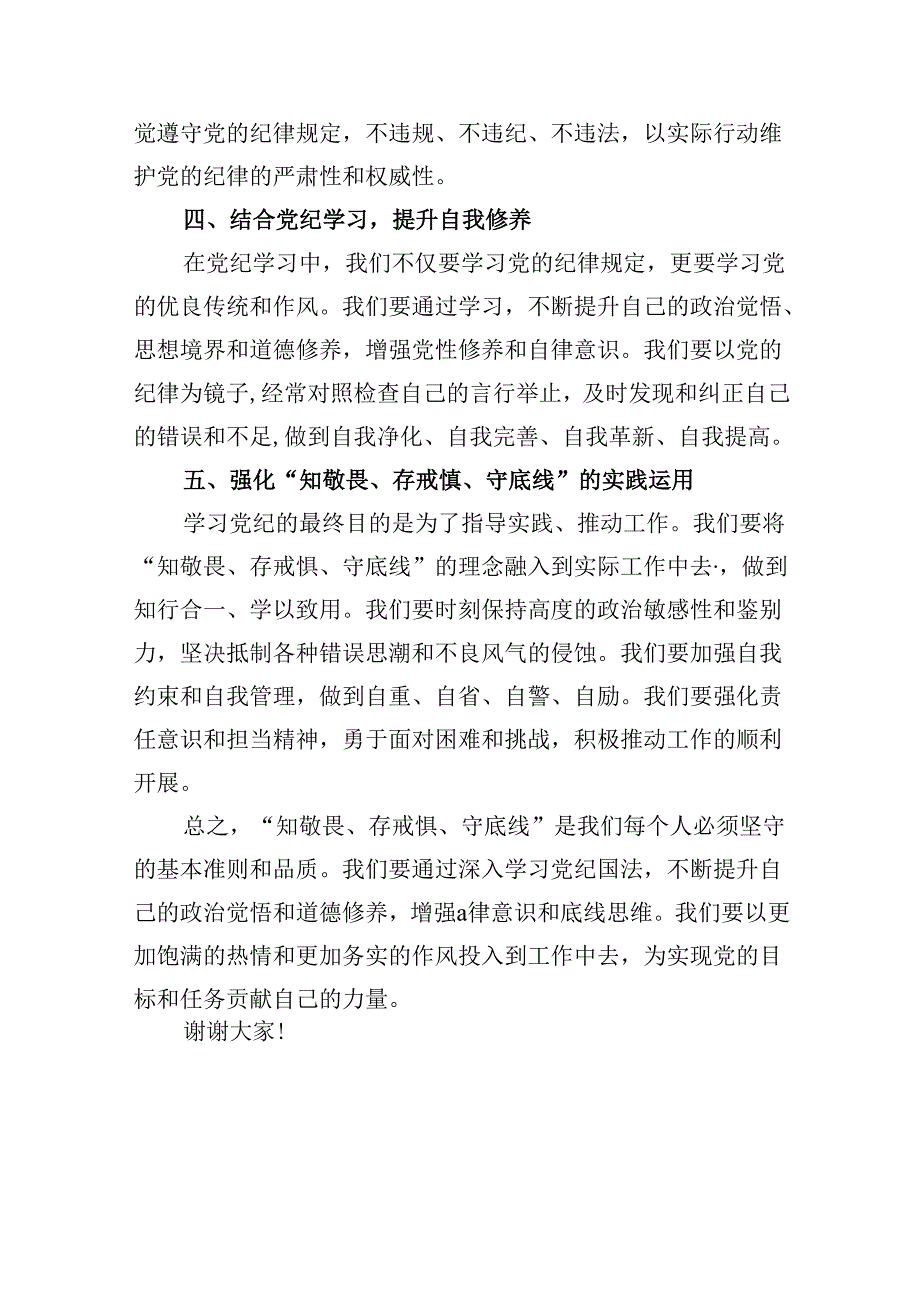 觉遵守党的纪律规定，不违规、不违纪、不违法，以实际行动维护党的纪律的严肃性和权威性。

四、结合党纪学习，提升自我修养

在党纪学习中，我们不仅要学习党的纪律规定，更要学习党的优良传统和作风。我们要通过学习，不断提升自己的政治觉悟、思想境界和道德修养，增强党性修养和自律意识。我们要以党的纪律为镜子，经常对照检查自己的言行举止，及时发现和纠正自己的错误和不足，做到自我净化、自我完善、自我革新、自我提高。

五、强化“知敬畏、存戒慎、守底线”的实践运用

学习党纪的最终目的是为了指导实践、推动工作。我们要将“知敬畏、存戒惧、守底线”的理念融入到实际工作中去·，做到知行合一、学以致用。我们要时刻保持高度的政治敏感性和鉴别力，坚决抵制各种错误思潮和不良风气的侵蚀。我们要加强自我约束和自我管理，做到自重、自省、自警、自励。我们要强化责任意识和担当精神，勇于面对困难和挑战，积极推动工作的顺利开展。

总之，“知敬畏、存戒惧、守底线”是我们每个人必须坚守的基本准则和品质。我们要通过深入学习党纪国法，不断提升自己的政治觉悟和道德修养，增强a律意识和底线思维。我们要以更加饱满的热情和更加务实的作风投入到工作中去，为实现党的目标和任务贡献自己的力量。

谢谢大家！